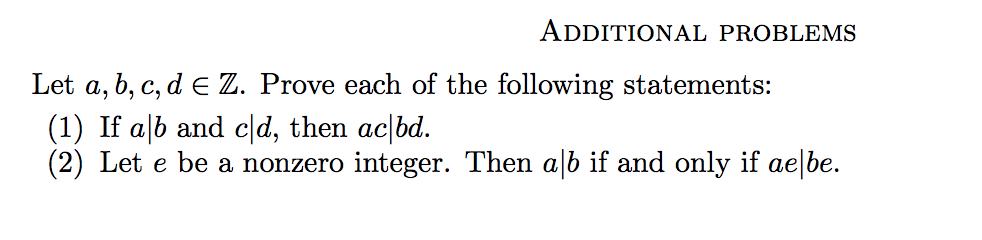 ADDITIONAL PROBLEMS

Let $a, b, c, d \in \mathbb{Z}$. Prove each of the following statements:
(1) If $a|b$ and $c|d$, then $ac|bd$.
(2) Let $e$ be a nonzero integer. Then $a|b$ if and only if $ae|be$.